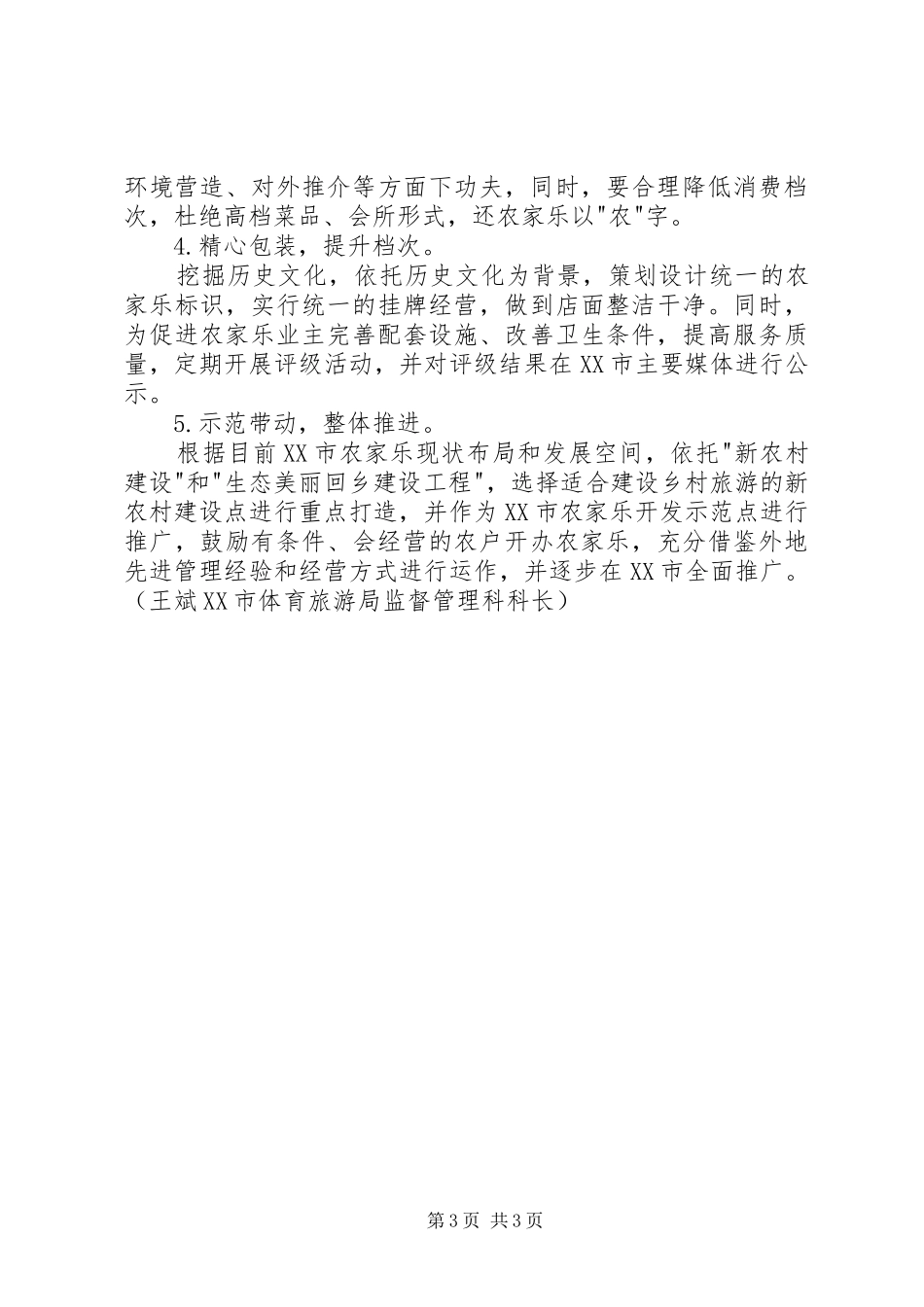 环境营造、对外推介等方面下功夫，同时，要合理降低消费档次，杜绝高档菜品、会所形式，还农家乐以"农"字。

4.精心包装，提升档次。

挖掘历史文化，依托历史文化为背景，策划设计统一的农家乐标识，实行统一的挂牌经营，做到店面整洁干净。同时，为促进农家乐业主完善配套设施、改善卫生条件，提高服务质量，定期开展评级活动，并对评级结果在XX市主要媒体进行公示。

5.示范带动，整体推进。

根据目前XX市农家乐现状布局和发展空间，依托"新农村建设"和"生态美丽回乡建设工程"，选择适合建设乡村旅游的新农村建设点进行重点打造，并作为XX市农家乐开发示范点进行推广，鼓励有条件、会经营的农户开办农家乐，充分借鉴外地先进管理经验和经营方式进行运作，并逐步在XX市全面推广。（王斌XX市体育旅游局监督管理科科长）

第3页 共3页